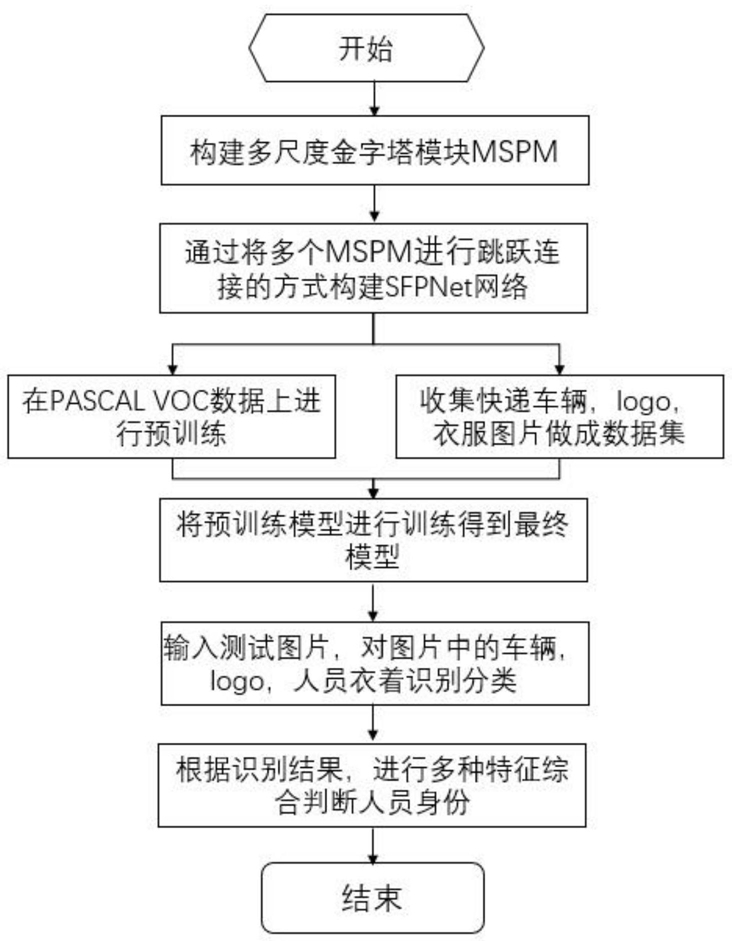 开始

构建多尺度金字塔模块MSPM

通过将多个MSPM进行跳跃连接的方式构建SFPNet网络

在PASCAL VOC数据上进行预训练

收集快递车辆，logo，衣服图片做成数据集

将预训练模型进行训练得到最终模型

输入测试图片，对图片中的车辆，logo，人员衣着识别分类

根据识别结果，进行多种特征综合判断人员身份

结束